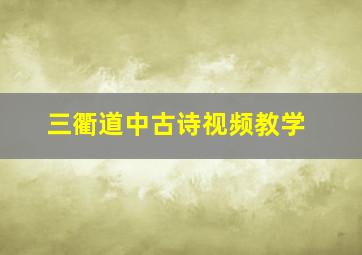 三衢道中古诗视频教学